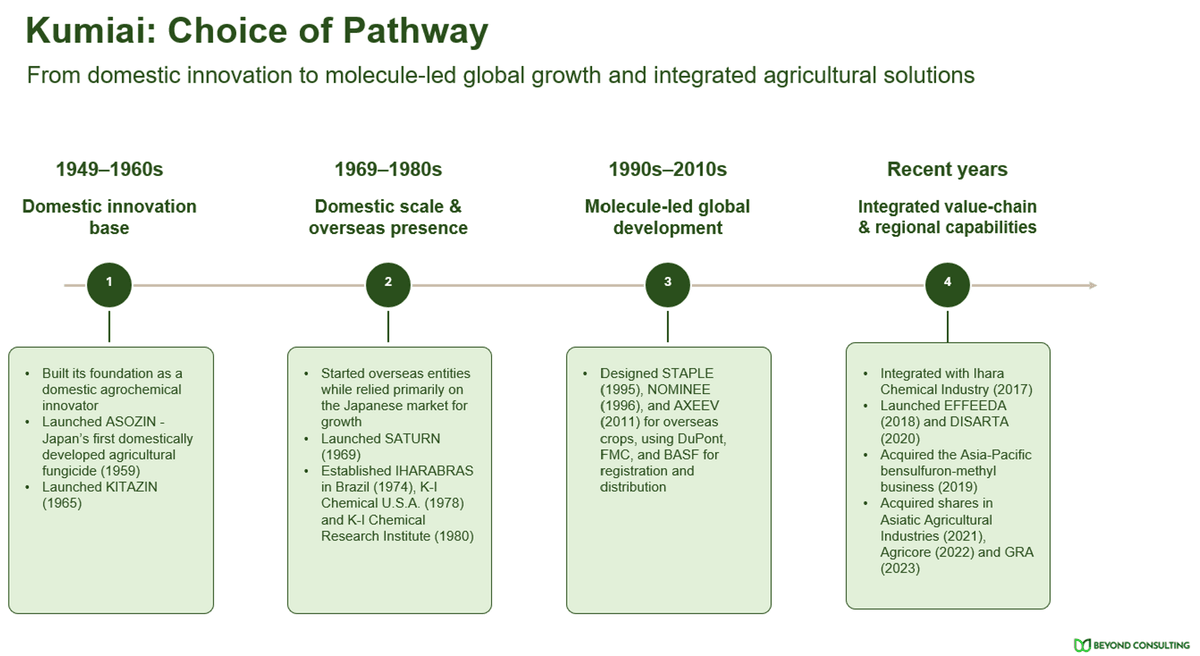 Kumiai: Choice of Pathway

From domestic innovation to molecule-led global growth and integrated agricultural solutions

1949–1960s

Domestic innovation base

1

• Built its foundation as a domestic agrochemical innovator
• Launched ASOZIN - Japan's first domestically developed agricultural fungicide (1959)
• Launched KITAZIN (1965)

1969–1980s

Domestic scale & overseas presence

2

• Started overseas entities while relied primarily on the Japanese market for growth
• Launched SATURN (1969)
• Established IHARABRAS in Brazil (1974), K-I Chemical U.S.A. (1978) and K-I Chemical Research Institute (1980)

1990s–2010s

Molecule-led global development

3

• Designed STAPLE (1995), NOMINEE (1996), and AXEEV (2011) for overseas crops, using DuPont, FMC, and BASF for registration and distribution

Recent years

Integrated value-chain & regional capabilities

4

• Integrated with Ihara Chemical Industry (2017)
• Launched EFFEEDA (2018) and DISARTA (2020)
• Acquired the Asia-Pacific bensulfuron-methyl business (2019)
• Acquired shares in Asiatic Agricultural Industries (2021), Agricore (2022) and GRA (2023)

BEYOND CONSULTING